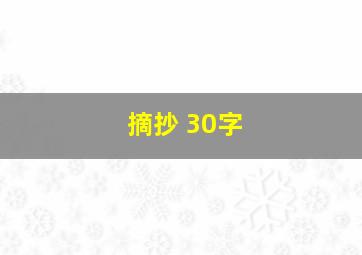 摘抄 30字